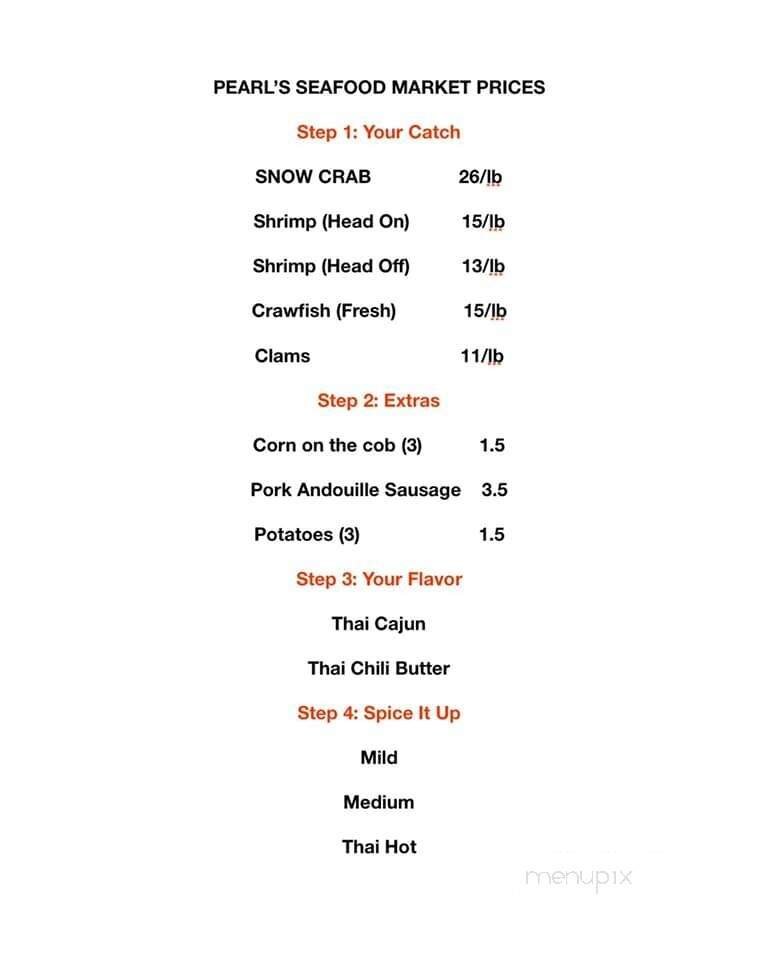 PEARL'S SEAFOOD MARKET PRICES

Step 1: Your Catch

SNOW CRAB 26/lb

Shrimp (Head On) 15/lb

Shrimp (Head Off) 13/lb

Crawfish (Fresh) 15/lb

Clams 11/lb

Step 2: Extras

Corn on the cob (3) 1.5

Pork Andouille Sausage 3.5

Potatoes (3) 1.5

Step 3: Your Flavor

Thai Cajun

Thai Chili Butter

Step 4: Spice It Up

Mild

Medium

Thai Hot

menupix